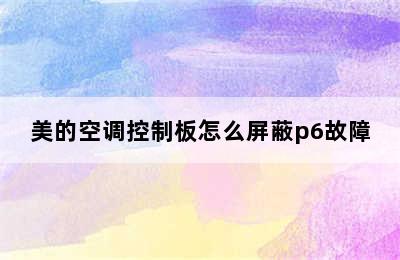 美的空调控制板怎么屏蔽p6故障